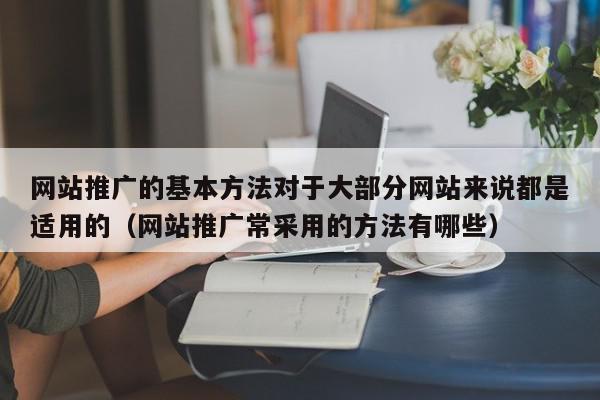 网站推广的基本方法对于大部分网站来说都是适用的（网站推广常采用的方法有哪些）